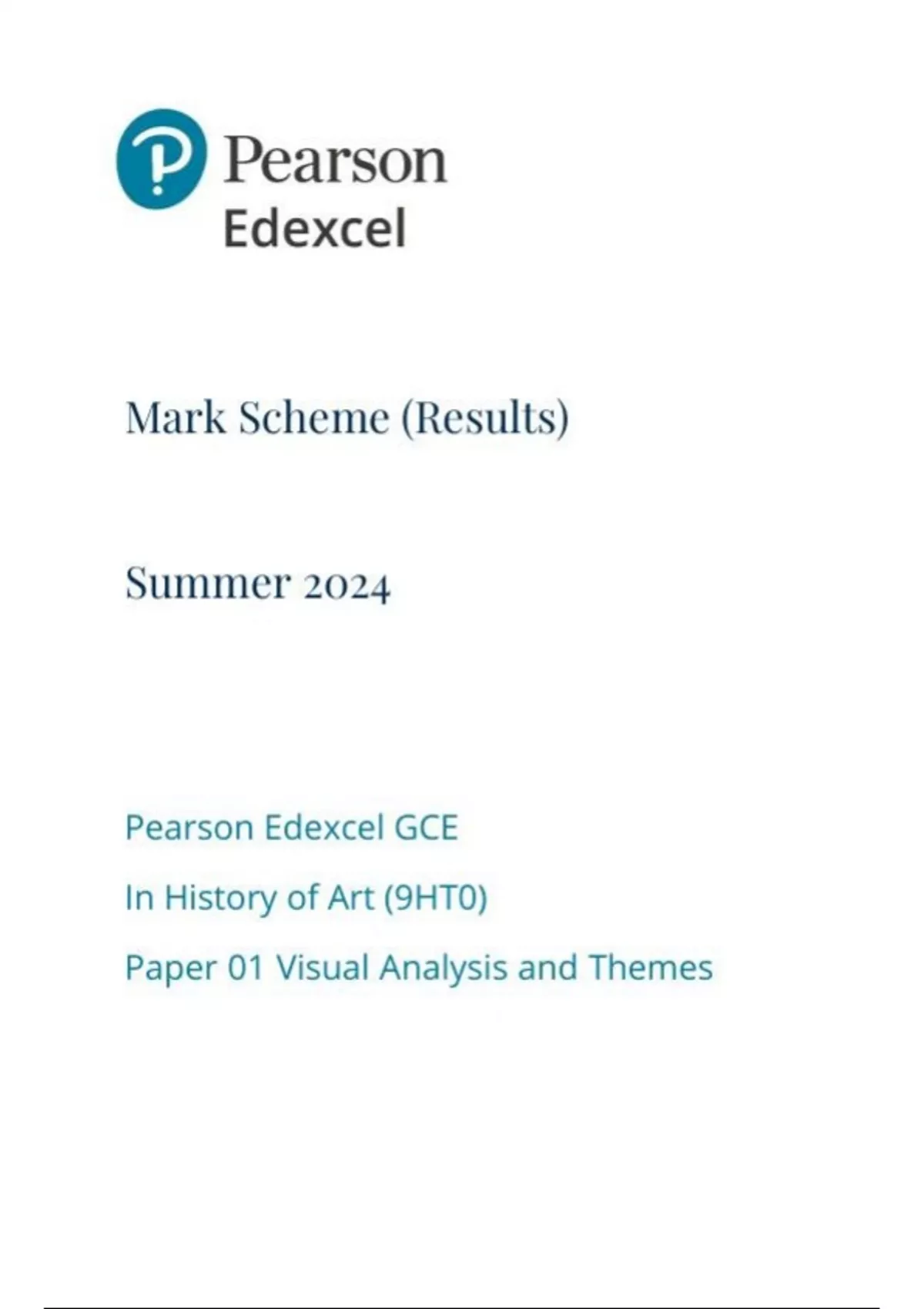 Pearson
Edexcel

Mark Scheme (Results)

Summer 2024

Pearson Edexcel GCE

In History of Art (9HT0)

Paper 01 Visual Analysis and Themes